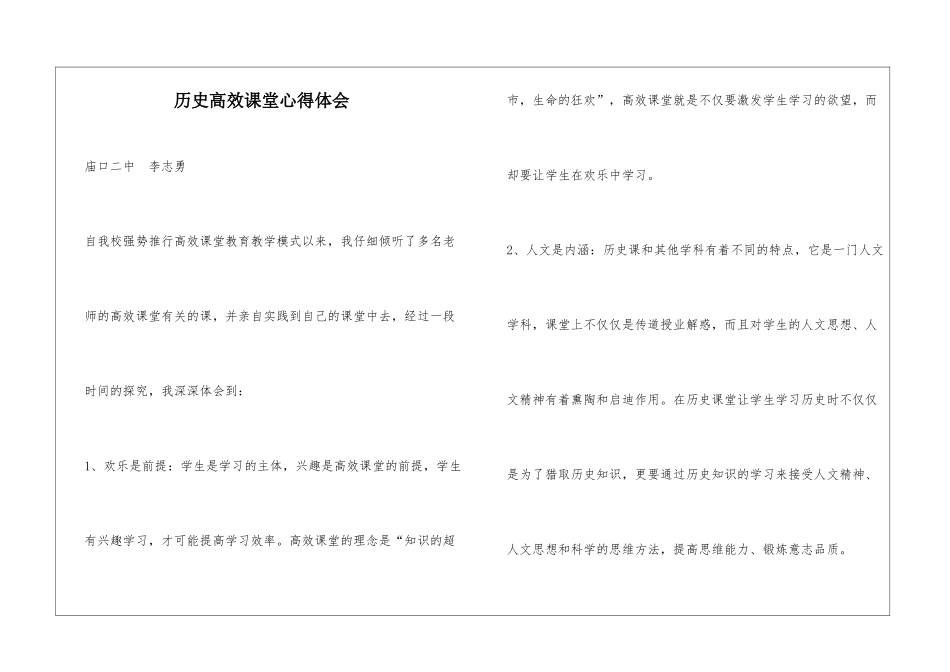 历史高效课堂心得体会

庙口二中　李志勇

自我校强势推行高效课堂教育教学模式以来，我仔细倾听了多名老师的高效课堂有关的课，并亲自实践到自己的课堂中去，经过一段时间的探究，我深深体会到：

1、欢乐是前提：学生是学习的主体，兴趣是高效课堂的前提，学生有兴趣学习，才可能提高学习效率。高效课堂的理念是“知识的超市，生命的狂欢”，高效课堂就是不仅要激发学生学习的欲望，而却要让学生在欢乐中学习。

2、人文是内涵：历史课和其他学科有着不同的特点，它是一门人文学科，课堂上不仅仅是传道授业解惑，而且对学生的人文思想、人文精神有着熏陶和启迪作用。在历史课堂让学生学习历史时不仅仅是为了猎取历史知识，更要通过历史知识的学习来接受人文精神、人文思想和科学的思维方法，提高思维能力、锻炼意志品质。